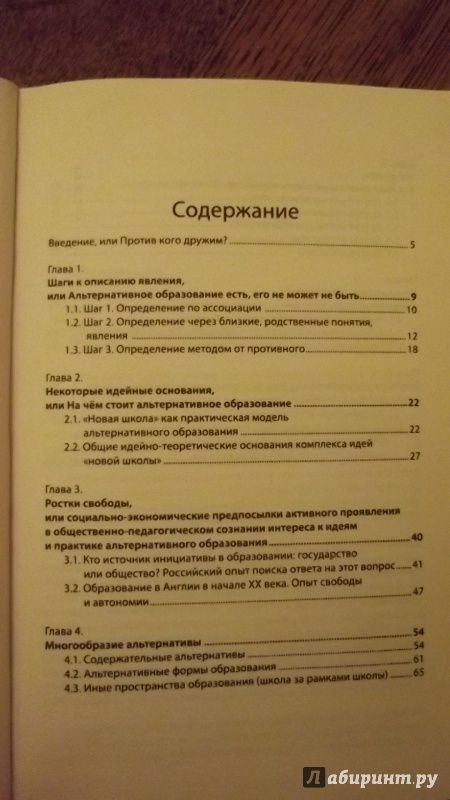 Содержание

Введение, или Против кого дружим? 5

Глава 1.
Шаги к описанию явления, или Альтернативное образование есть, его не может не быть 9
1.1. Шаг 1. Определение по ассоциации 10
1.2. Шаг 2. Определение через близкие, родственные понятия, явления 12
1.3. Шаг 3. Определение методом от противного 18

Глава 2.
Некоторые идейные основания, или На чём стоит альтернативное образование 22
2.1. «Новая школа» как практическая модель альтернативного образования 22
2.2. Общие идейно-теоретические основания комплекса идей «новой школы» 27

Глава 3.
Ростки свободы, или социально-экономические предпосылки активного проявления в общественно-педагогическом сознании интереса к идеям и практике альтернативного образования 40
3.1. Кто источник инициативы в образовании: государство или общество? Российский опыт поиска ответа на этот вопрос 41
3.2. Образование в Англии в начале XX века. Опыт свободы и автономии 47

Глава 4. 54
Многообразие альтернативы 54
4.1. Содержательные альтернативы 61
4.2. Альтернативные формы образования 65
4.3. Иные пространства образования (школа за рамками школы)

Лабиринт.ру